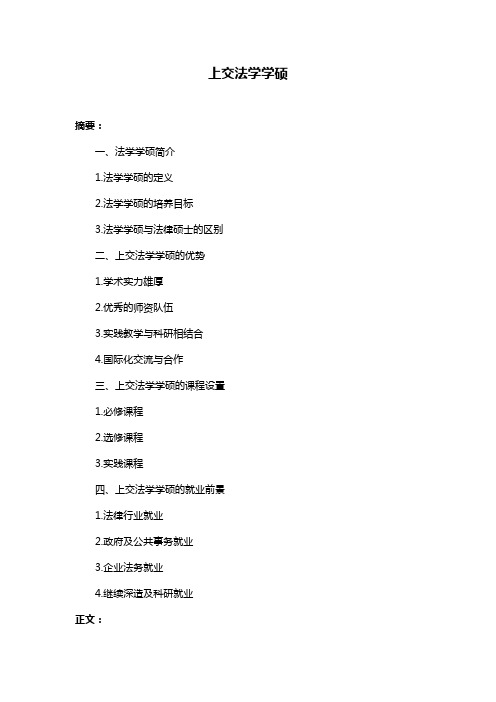 上交法学学硕

摘要：

一、法学学硕简介

1.法学学硕的定义

2.法学学硕的培养目标

3.法学学硕与法律硕士的区别

二、上交法学学硕的优势

1.学术实力雄厚

2.优秀的师资队伍

3.实践教学与科研相结合

4.国际化交流与合作

三、上交法学学硕的课程设置

1.必修课程

2.选修课程

3.实践课程

四、上交法学学硕的就业前景

1.法律行业就业

2.政府及公共事务就业

3.企业法务就业

4.继续深造及科研就业

正文：